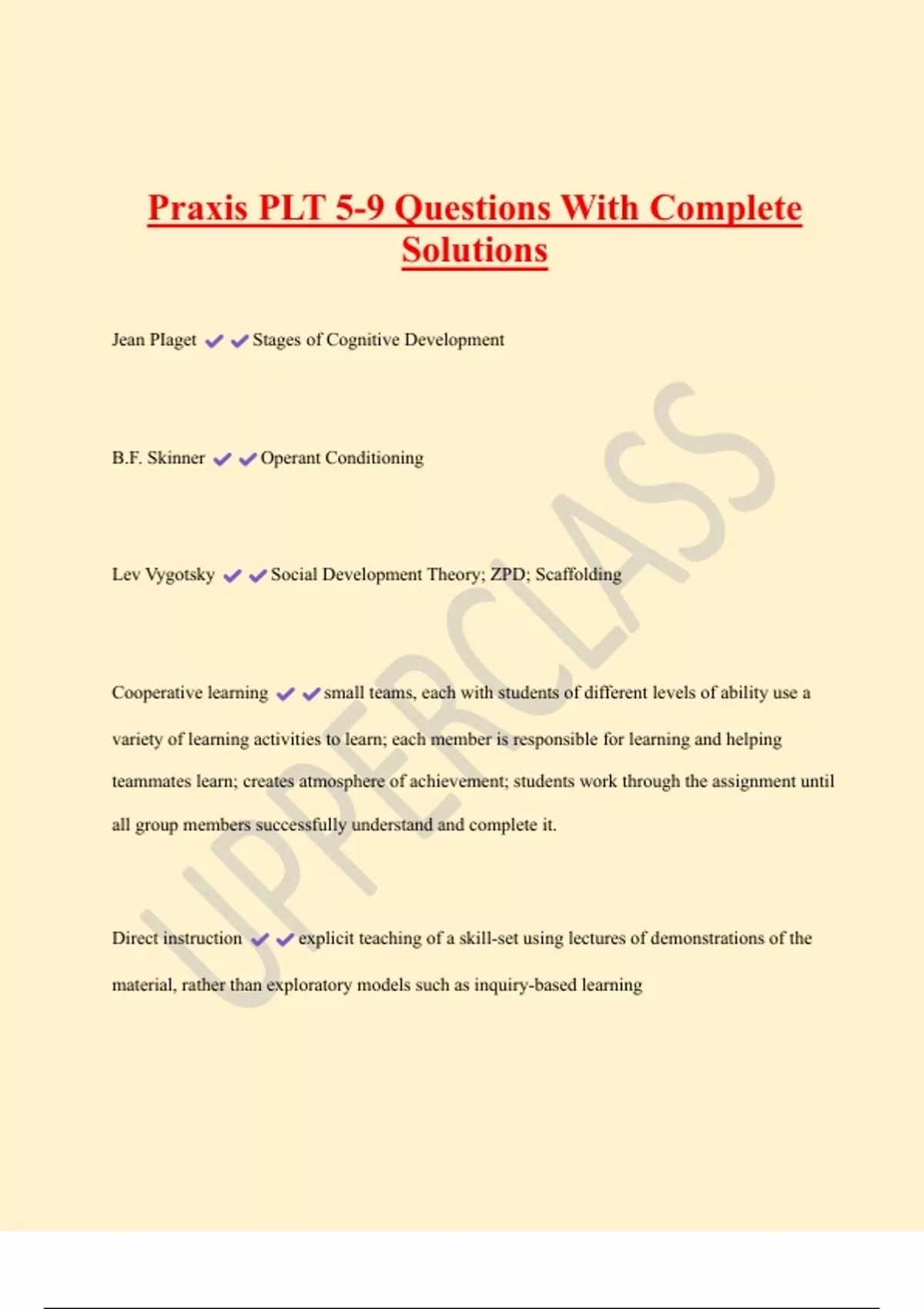 Praxis PLT 5-9 Questions With Complete Solutions

Jean PIaget ✔✔Stages of Cognitive Development

B.F. Skinner ✔✔Operant Conditioning

Lev Vygotsky ✔✔Social Development Theory; ZPD; Scaffolding

Cooperative learning ✔✔small teams, each with students of different levels of ability use a variety of learning activities to learn; each member is responsible for learning and helping teammates learn; creates atmosphere of achievement; students work through the assignment until all group members successfully understand and complete it.

Direct instruction ✔✔explicit teaching of a skill-set using lectures of demonstrations of the material, rather than exploratory models such as inquiry-based learning

UPPERCLASS